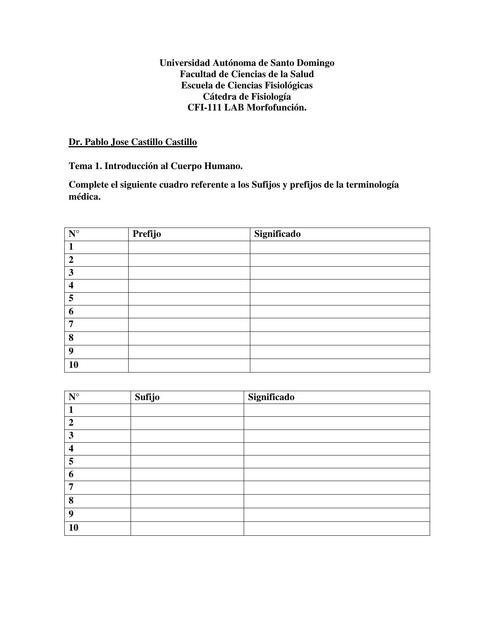 Universidad Autónoma de Santo Domingo
Facultad de Ciencias de la Salud
Escuela de Ciencias Fisiológicas
Cátedra de Fisiología
CFI-111 LAB Morfofunción.

Dr. Pablo Jose Castillo Castillo

Tema 1. Introducción al Cuerpo Humano.

Complete el siguiente cuadro referente a los Sufijos y prefijos de la terminología médica.

| N° | Prefijo | Significado |
|---|---|---|
| 1 | | |
| 2 | | |
| 3 | | |
| 4 | | |
| 5 | | |
| 6 | | |
| 7 | | |
| 8 | | |
| 9 | | |
| 10 | | |

| N° | Sufijo | Significado |
|---|---|---|
| 1 | | |
| 2 | | |
| 3 | | |
| 4 | | |
| 5 | | |
| 6 | | |
| 7 | | |
| 8 | | |
| 9 | | |
| 10 | | |